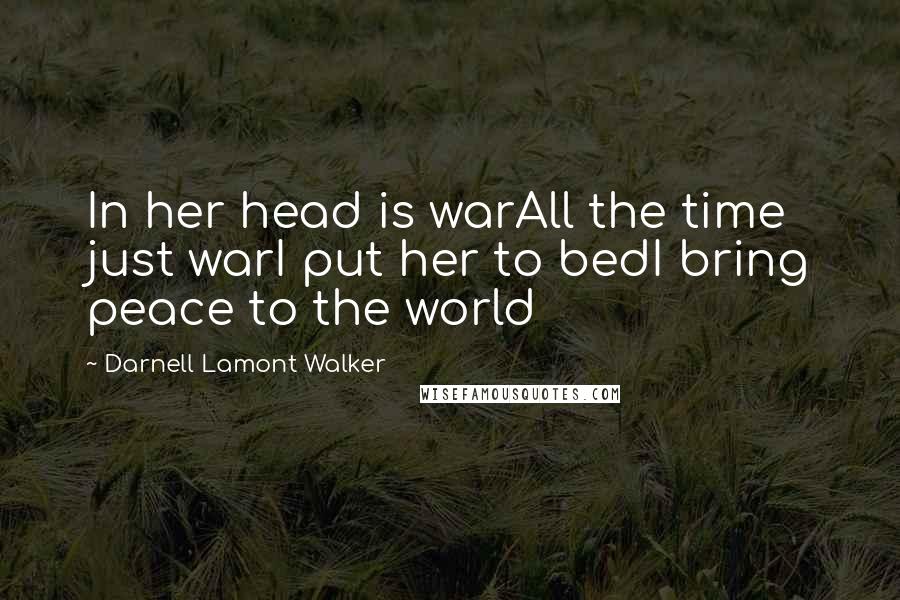 In her head is warAll the time just warI put her to bedI bring peace to the world

~ Darnell Lamont Walker

WISEFAMOUSQUOTES.COM